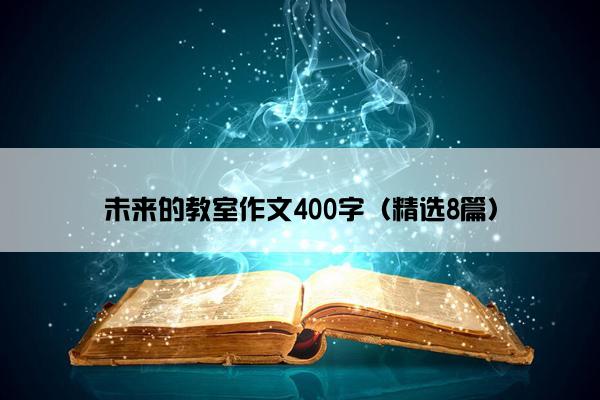 未来的教室作文400字（精选8篇）